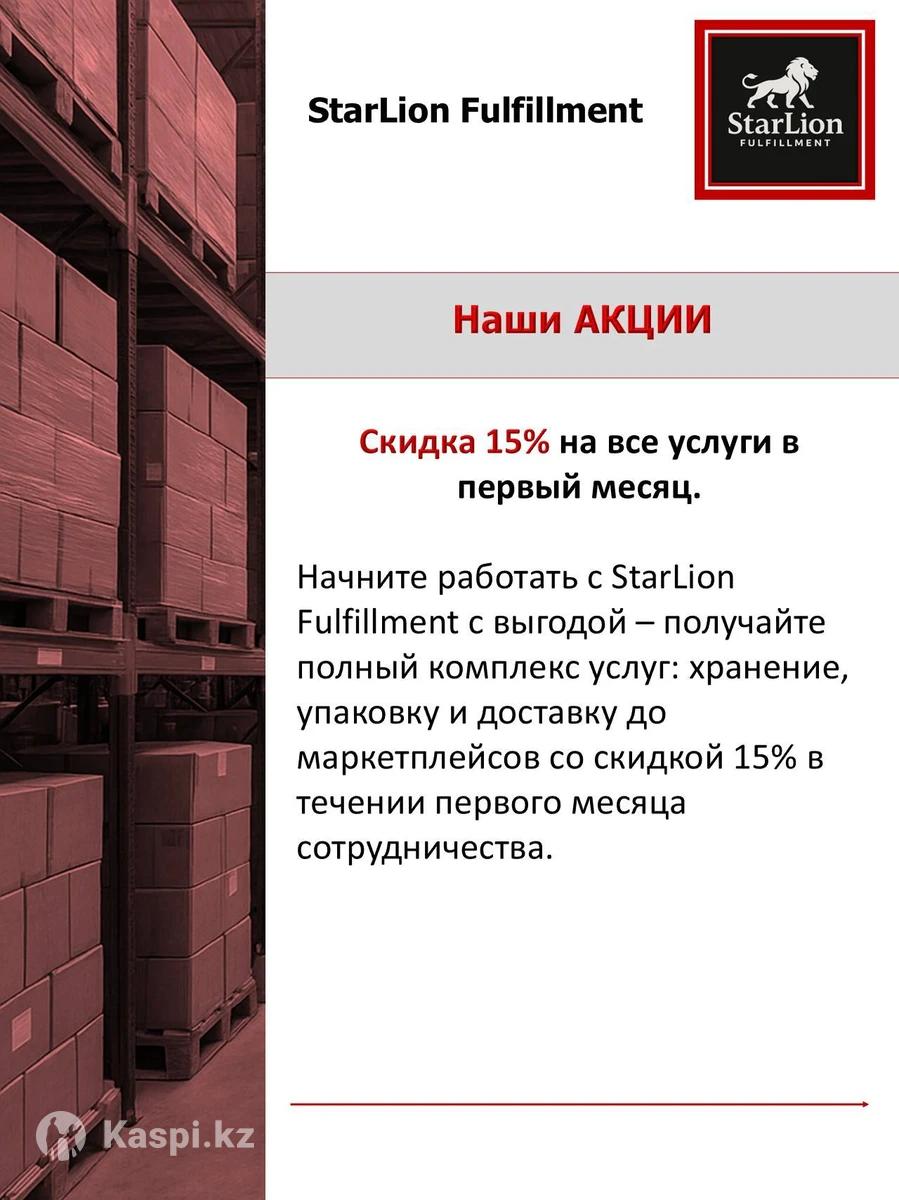 StarLion Fulfillment

StarLion
FULFILLMENT

Наши АКЦИИ

Скидка 15% на все услуги в первый месяц.

Начните работать с StarLion Fulfillment с выгодой – получайте полный комплекс услуг: хранение, упаковку и доставку до маркетплейсов со скидкой 15% в течении первого месяца сотрудничества.

Kaspi.kz